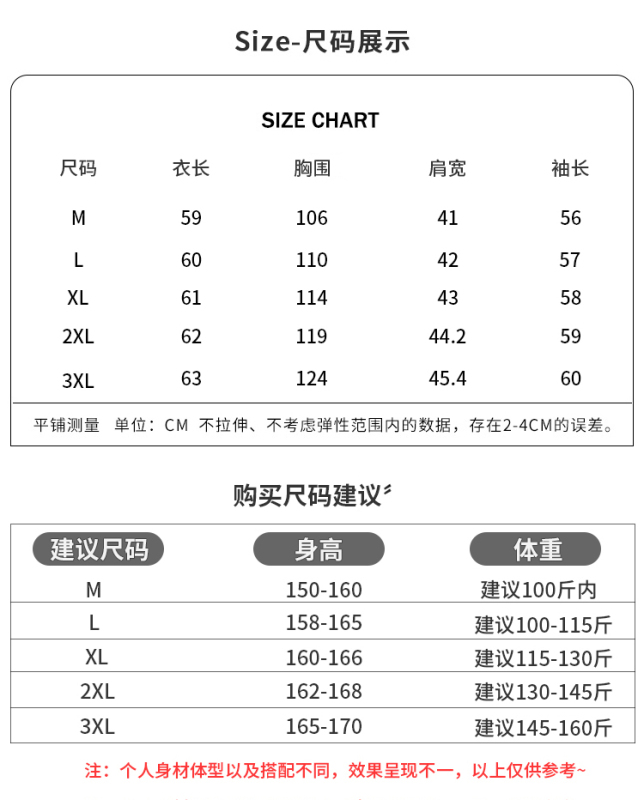 Size-尺码展示

SIZE CHART

| 尺码 | 衣长 | 胸围 | 肩宽 | 袖长 |
|---|---|---|---|---|
| M | 59 | 106 | 41 | 56 |
| L | 60 | 110 | 42 | 57 |
| XL | 61 | 114 | 43 | 58 |
| 2XL | 62 | 119 | 44.2 | 59 |
| 3XL | 63 | 124 | 45.4 | 60 |

平铺测量 单位：CM 不拉伸、不考虑弹性范围内的数据，存在2-4CM的误差。

购买尺码建议

| 建议尺码 | 身高 | 体重 |
|---|---|---|
| M | 150-160 | 建议100斤内 |
| L | 158-165 | 建议100-115斤 |
| XL | 160-166 | 建议115-130斤 |
| 2XL | 162-168 | 建议130-145斤 |
| 3XL | 165-170 | 建议145-160斤 |

注：个人身材体型以及搭配不同，效果呈现不一，以上仅供参考~